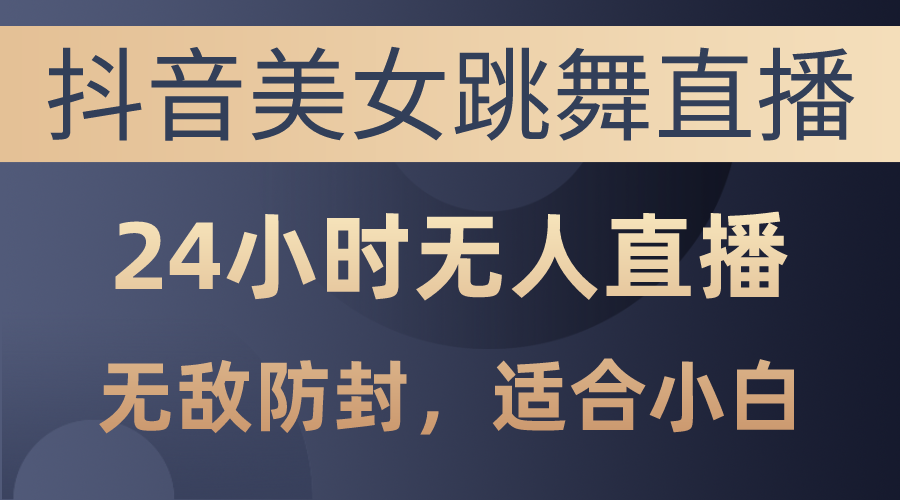 抖音美女跳舞直播

24小时无人直播

无敌防封，适合小白